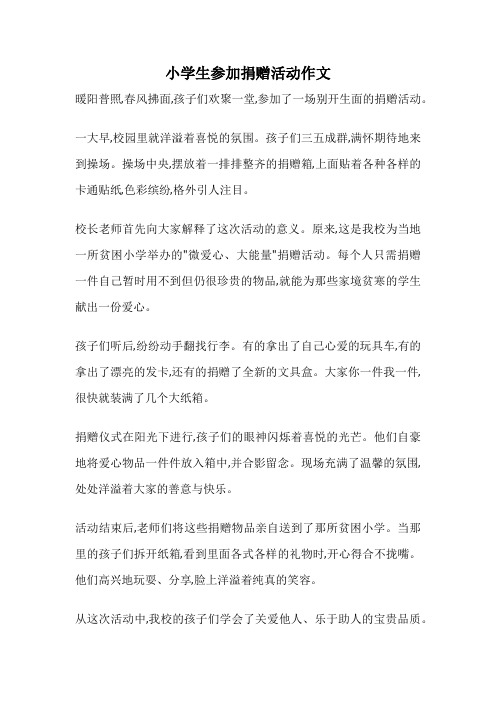 小学生参加捐赠活动作文

暖阳普照,春风拂面,孩子们欢聚一堂,参加了一场别开生面的捐赠活动。

一大早,校园里就洋溢着喜悦的氛围。孩子们三五成群,满怀期待地来到操场。操场中央,摆放着一排排整齐的捐赠箱,上面贴着各种各样的卡通贴纸,色彩缤纷,格外引人注目。

校长老师首先向大家解释了这次活动的意义。原来,这是我校为当地一所贫困小学举办的"微爱心、大能量"捐赠活动。每个人只需捐赠一件自己暂时用不到但仍很珍贵的物品,就能为那些家境贫寒的学生献出一份爱心。

孩子们听后,纷纷动手翻找行李。有的拿出了自己心爱的玩具车,有的拿出了漂亮的发卡,还有的捐赠了全新的文具盒。大家你一件我一件,很快就装满了几个大纸箱。

捐赠仪式在阳光下进行,孩子们的眼神闪烁着喜悦的光芒。他们自豪地将爱心物品一件件放入箱中,并合影留念。现场充满了温馨的氛围,处处洋溢着大家的善意与快乐。

活动结束后,老师们将这些捐赠物品亲自送到了那所贫困小学。当那里的孩子们拆开纸箱,看到里面各式各样的礼物时,开心得合不拢嘴。他们高兴地玩耍、分享,脸上洋溢着纯真的笑容。

从这次活动中,我校的孩子们学会了关爱他人、乐于助人的宝贵品质。